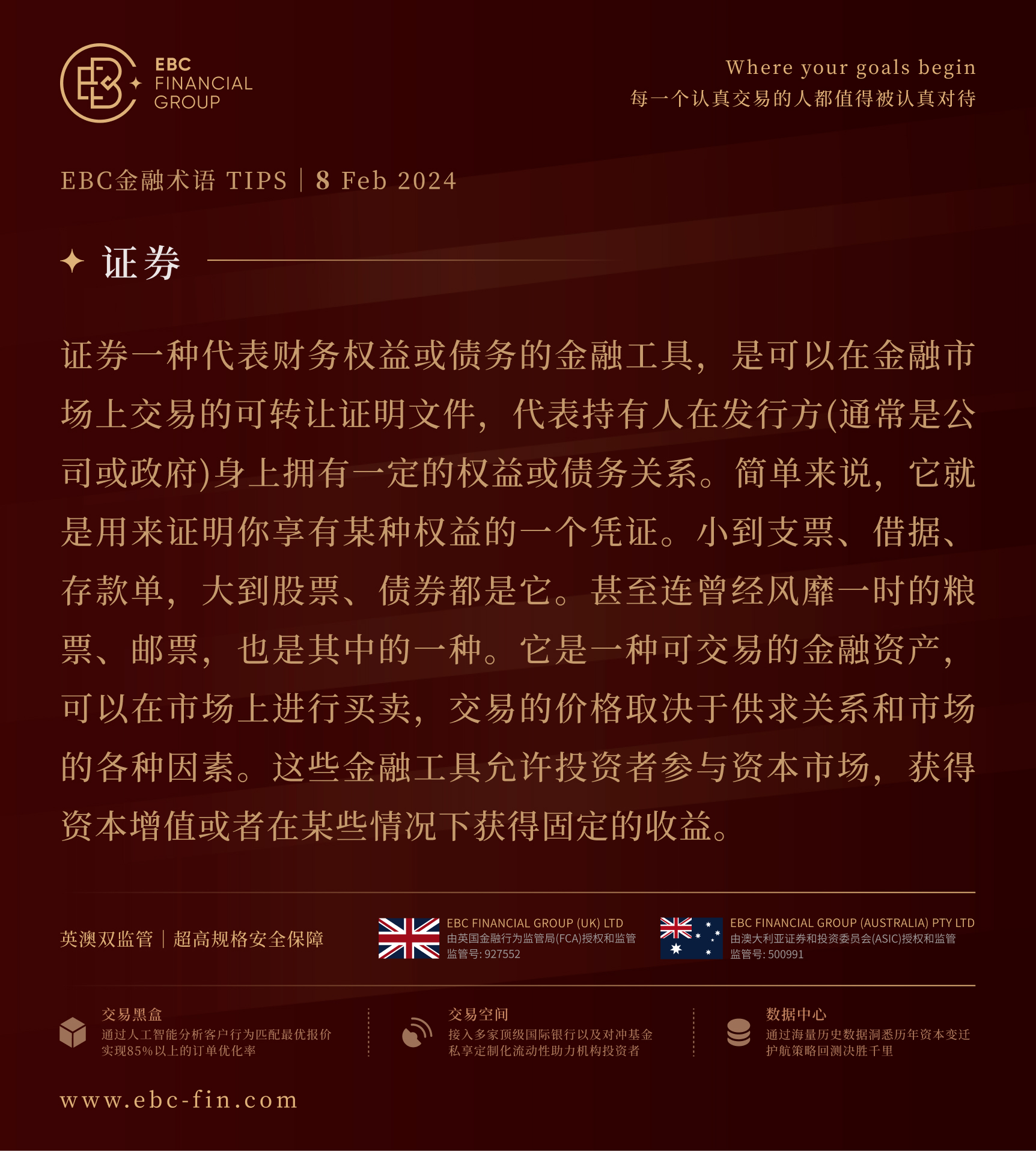 EBC FINANCIAL GROUP

Where your goals begin
每一个认真交易的人都值得被认真对待

EBC金融术语 TIPS | 8 Feb 2024

证券

证券一种代表财务权益或债务的金融工具，是可以在金融市场上交易的可转让证明文件，代表持有人在发行方(通常是公司或政府)身上拥有一定的权益或债务关系。简单来说，它就是用来证明你享有某种权益的一个凭证。小到支票、借据、存款单，大到股票、债券都是它。甚至连曾经风靡一时的粮票、邮票，也是其中的一种。它是一种可交易的金融资产，可以在市场上进行买卖，交易的价格取决于供求关系和市场的各种因素。这些金融工具允许投资者参与资本市场，获得资本增值或者在某些情况下获得固定的收益。

英澳双监管 | 超高规格安全保障

EBC FINANCIAL GROUP (UK) LTD
由英国金融行为监管局(FCA)授权和监管
监管号: 927552

EBC FINANCIAL GROUP (AUSTRALIA) PTY LTD
由澳大利亚证券和投资委员会(ASIC)授权和监管
监管号: 500991

交易黑盒
通过人工智能分析客户行为匹配最优报价
实现85%以上的订单优化率

交易空间
接入多家顶级国际银行以及对冲基金
私享定制化流动性助力机构投资者

数据中心
通过海量历史数据洞悉历年资本变迁
护航策略回测决胜千里

www.ebc-fin.com